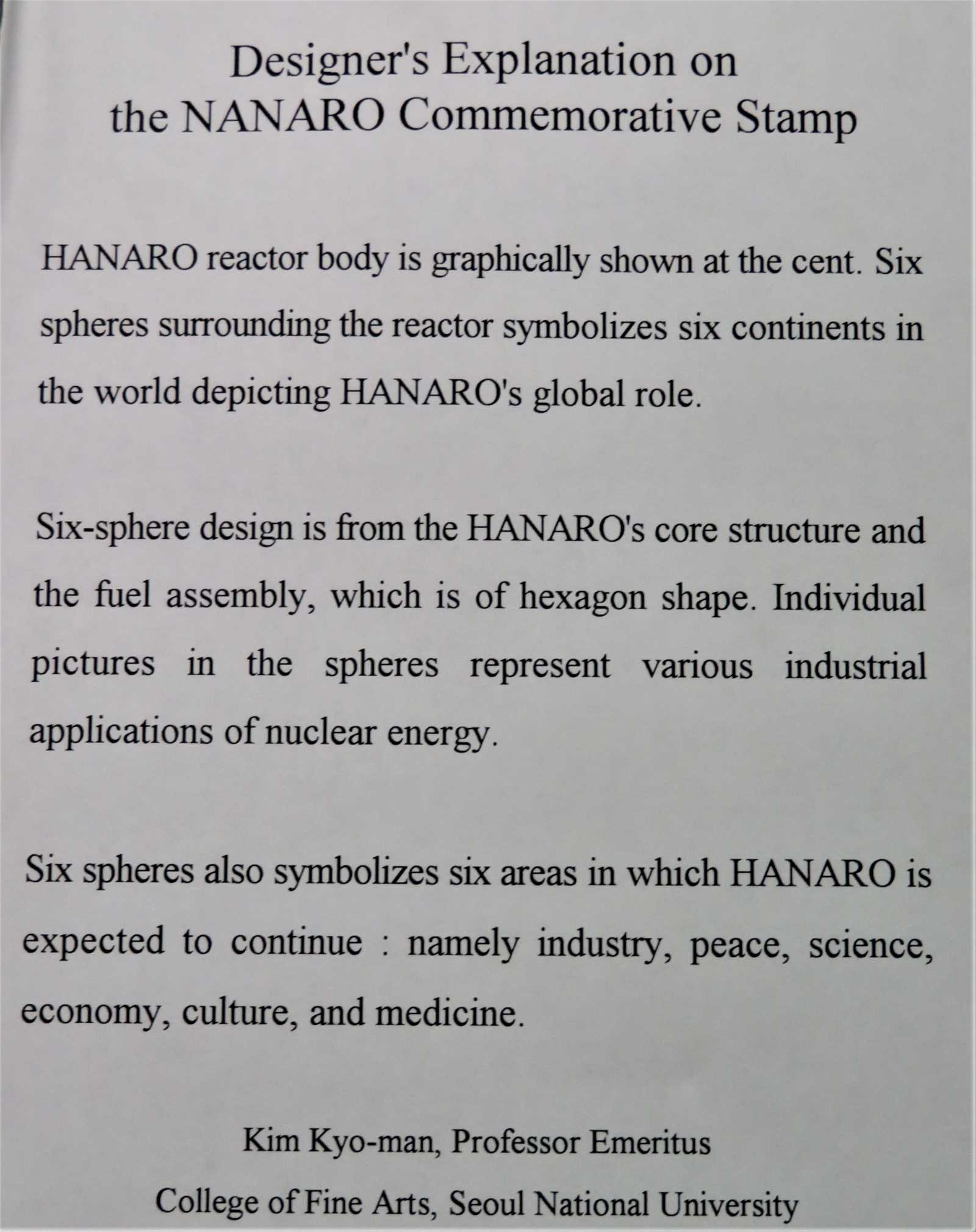 Designer's Explanation on
the NANARO Commemorative Stamp

HANARO reactor body is graphically shown at the cent. Six spheres surrounding the reactor symbolizes six continents in the world depicting HANARO's global role.

Six-sphere design is from the HANARO's core structure and the fuel assembly, which is of hexagon shape. Individual pictures in the spheres represent various industrial applications of nuclear energy.

Six spheres also symbolizes six areas in which HANARO is expected to continue : namely industry, peace, science, economy, culture, and medicine.

Kim Kyo-man, Professor Emeritus
College of Fine Arts, Seoul National University